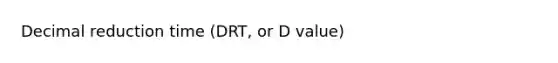 Decimal reduction time (DRT, or D value)